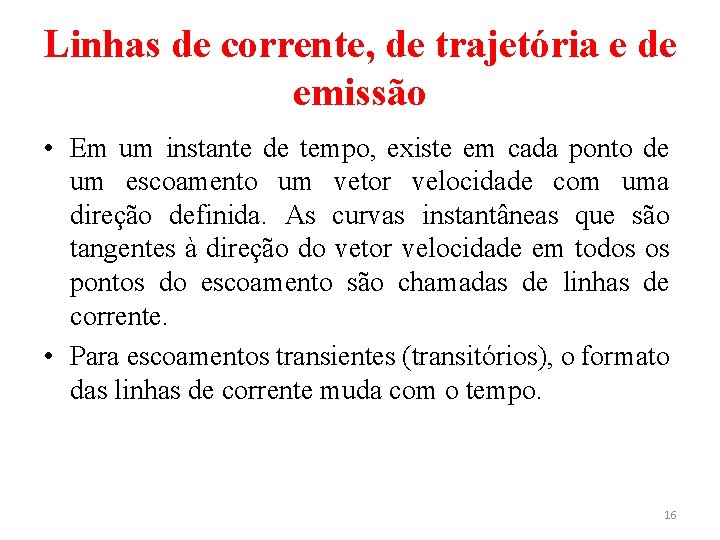 Linhas de corrente, de trajetória e de emissão

• Em um instante de tempo, existe em cada ponto de um escoamento um vetor velocidade com uma direção definida. As curvas instantâneas que são tangentes à direção do vetor velocidade em todos os pontos do escoamento são chamadas de linhas de corrente.

• Para escoamentos transientes (transitórios), o formato das linhas de corrente muda com o tempo.

16